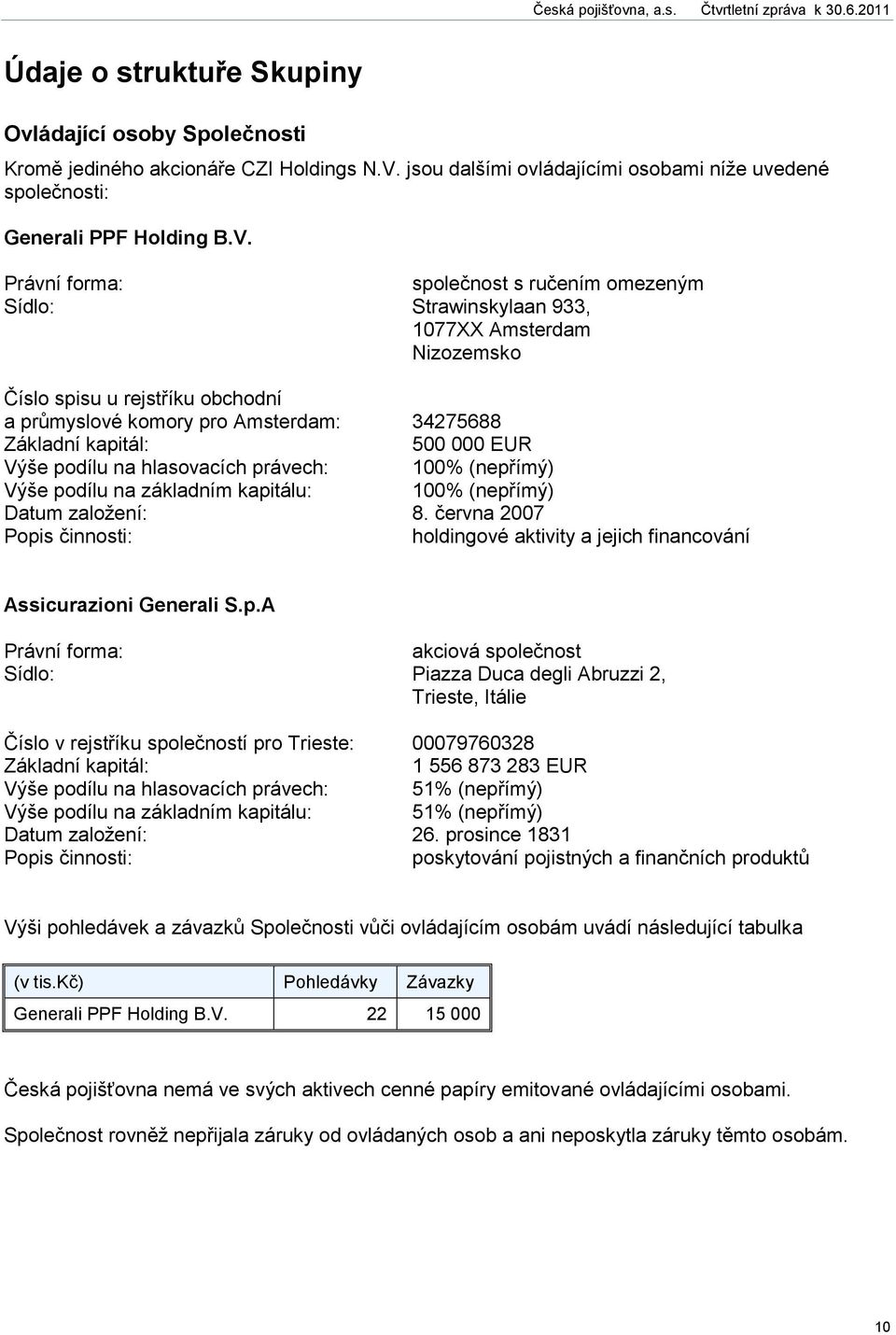 Česká pojišťovna, a.s. Čtvrtletní zpráva k 30.6.2011

Údaje o struktuře Skupiny

Ovládající osoby Společnosti

Kromě jediného akcionáře CZI Holdings N.V. jsou dalšími ovládajícími osobami níže uvedené společnosti:

Generali PPF Holding B.V.

Právní forma: společnost s ručením omezeným
Sídlo: Strawinskylaan 933, 1077XX Amsterdam Nizozemsko

Číslo spisu u rejstříku obchodní a průmyslové komory pro Amsterdam: 34275688
Základní kapitál: 500 000 EUR
Výše podílu na hlasovacích právech: 100% (nepřímý)
Výše podílu na základním kapitálu: 100% (nepřímý)
Datum založení: 8. června 2007
Popis činnosti: holdingové aktivity a jejich financování

Assicurazioni Generali S.p.A

Právní forma: akciová společnost
Sídlo: Piazza Duca degli Abruzzi 2, Trieste, Itálie

Číslo v rejstříku společností pro Trieste: 00079760328
Základní kapitál: 1 556 873 283 EUR
Výše podílu na hlasovacích právech: 51% (nepřímý)
Výše podílu na základním kapitálu: 51% (nepřímý)
Datum založení: 26. prosince 1831
Popis činnosti: poskytování pojistných a finančních produktů

Výši pohledávek a závazků Společnosti vůči ovládajícím osobám uvádí následující tabulka

| (v tis.Kč) | Pohledávky | Závazky |
|---|---|---|
| Generali PPF Holding B.V. | 22 | 15 000 |

Česká pojišťovna nemá ve svých aktivech cenné papíry emitované ovládajícími osobami.

Společnost rovněž nepřijala záruky od ovládaných osob a ani neposkytla záruky těmto osobám.

10